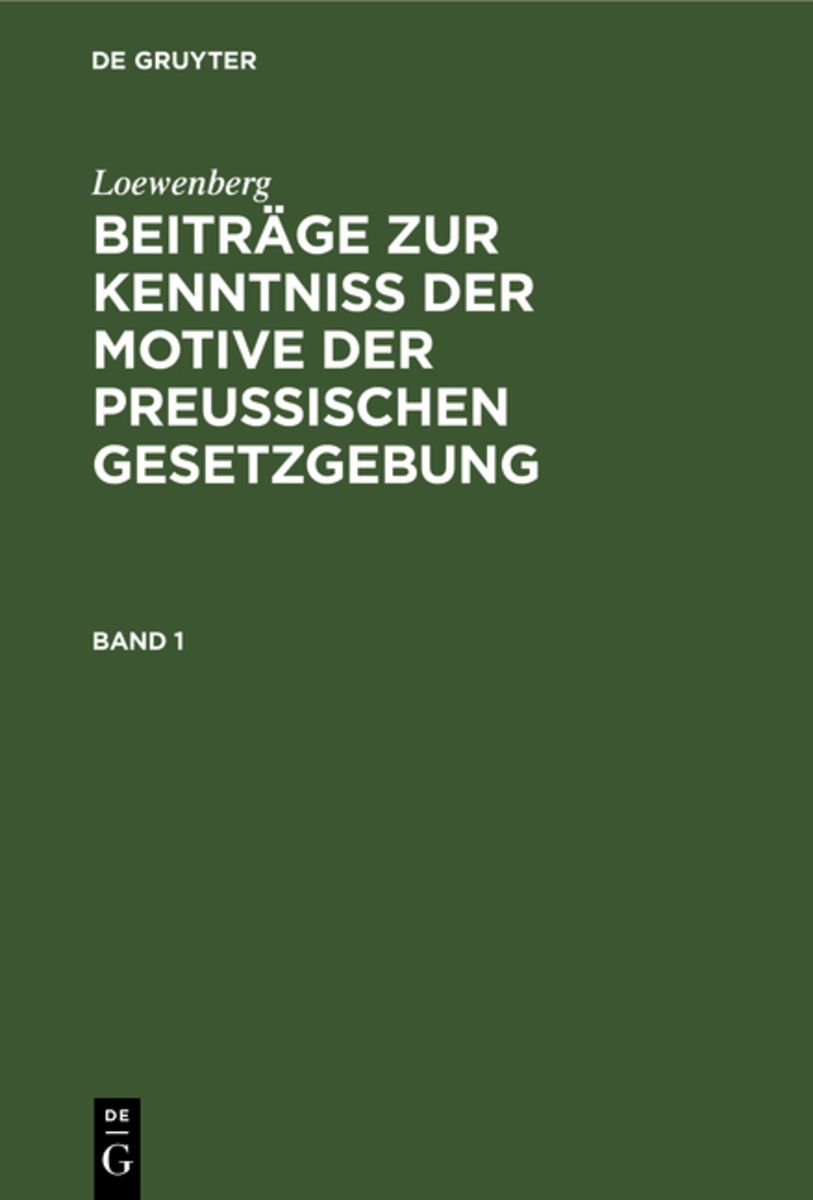 DE GRUYTER

Loewenberg

BEITRÄGE ZUR KENNTNISS DER MOTIVE DER PREUSSISCHEN GESETZGEBUNG

BAND 1

DE
G